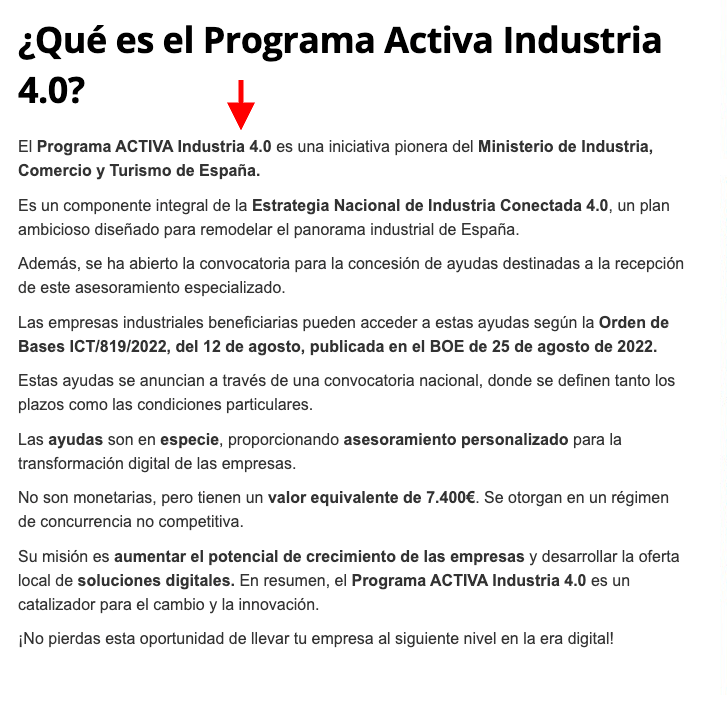 ¿Qué es el Programa Activa Industria 4.0?

El Programa ACTIVA Industria 4.0 es una iniciativa pionera del Ministerio de Industria, Comercio y Turismo de España.

Es un componente integral de la Estrategia Nacional de Industria Conectada 4.0, un plan ambicioso diseñado para remodelar el panorama industrial de España.

Además, se ha abierto la convocatoria para la concesión de ayudas destinadas a la recepción de este asesoramiento especializado.

Las empresas industriales beneficiarias pueden acceder a estas ayudas según la Orden de Bases ICT/819/2022, del 12 de agosto, publicada en el BOE de 25 de agosto de 2022.

Estas ayudas se anuncian a través de una convocatoria nacional, donde se definen tanto los plazos como las condiciones particulares.

Las ayudas son en especie, proporcionando asesoramiento personalizado para la transformación digital de las empresas.

No son monetarias, pero tienen un valor equivalente de 7.400€. Se otorgan en un régimen de concurrencia no competitiva.

Su misión es aumentar el potencial de crecimiento de las empresas y desarrollar la oferta local de soluciones digitales. En resumen, el Programa ACTIVA Industria 4.0 es un catalizador para el cambio y la innovación.

¡No pierdas esta oportunidad de llevar tu empresa al siguiente nivel en la era digital!